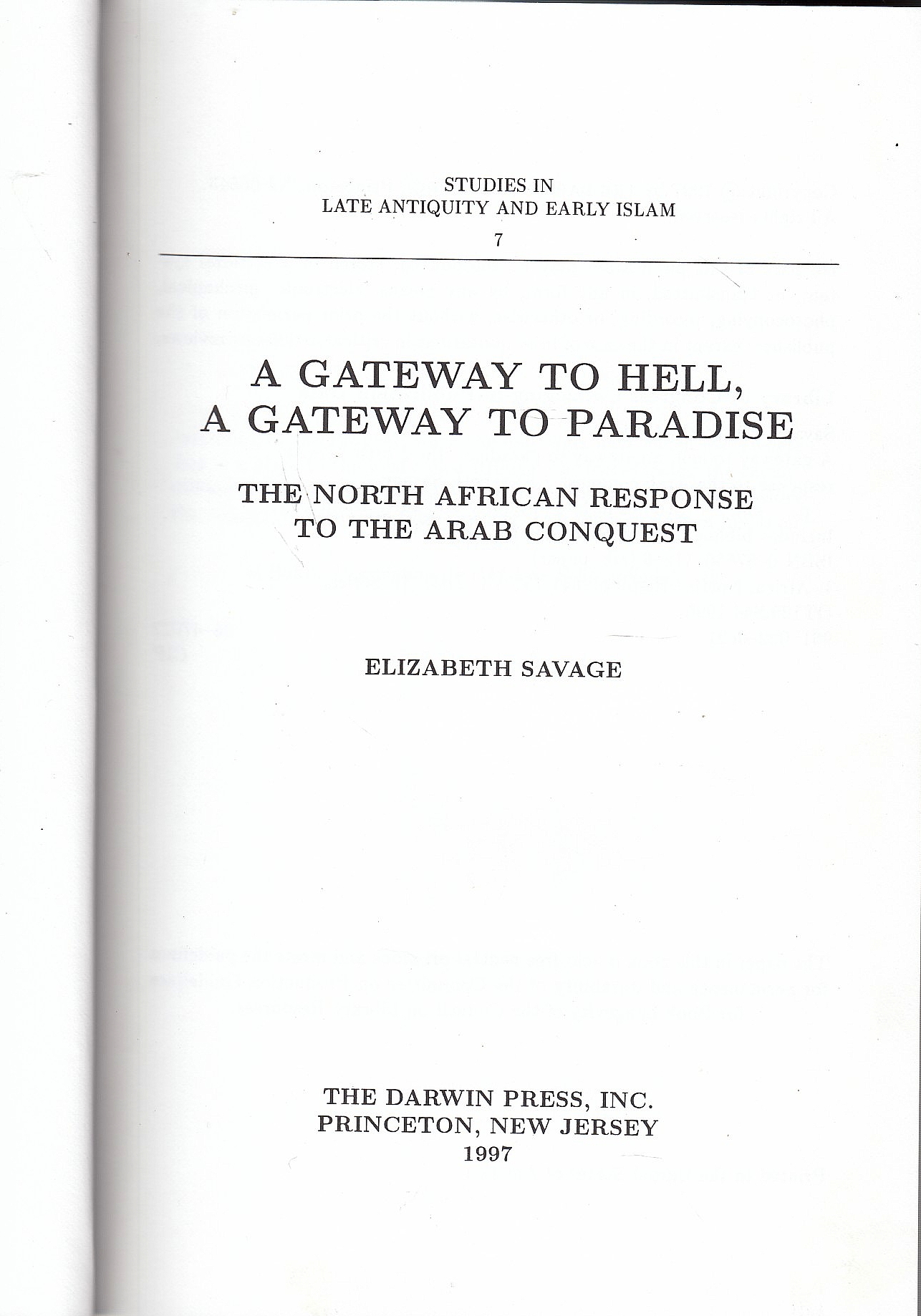 STUDIES IN
LATE ANTIQUITY AND EARLY ISLAM
7

A GATEWAY TO HELL,
A GATEWAY TO PARADISE

THE NORTH AFRICAN RESPONSE
TO THE ARAB CONQUEST

ELIZABETH SAVAGE

THE DARWIN PRESS, INC.
PRINCETON, NEW JERSEY
1997